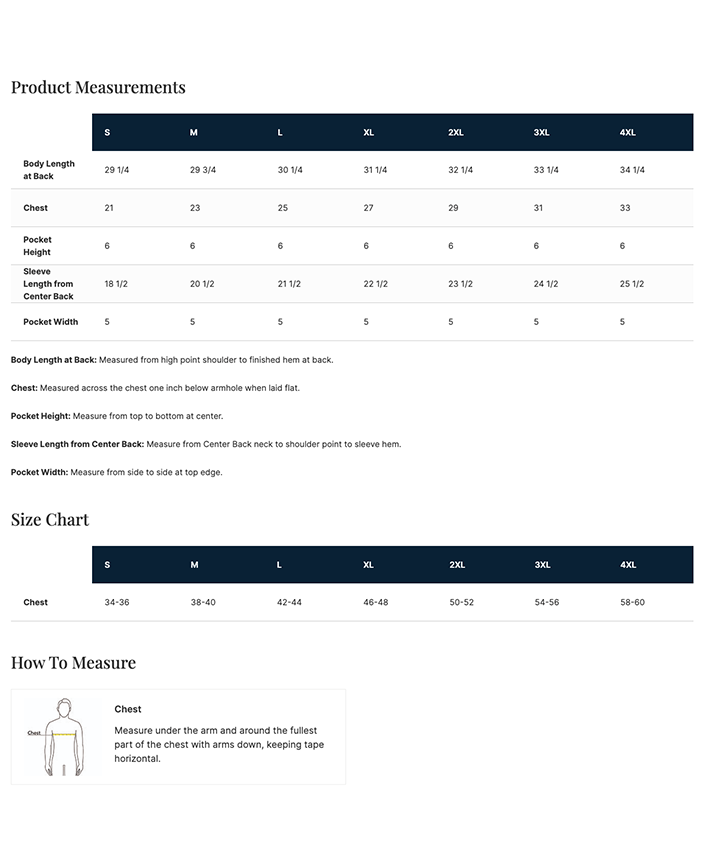 Product Measurements

| | S | M | L | XL | 2XL | 3XL | 4XL |
|---|---|---|---|---|---|---|---|
| Body Length at Back | 29 1/4 | 29 3/4 | 30 1/4 | 31 1/4 | 32 1/4 | 33 1/4 | 34 1/4 |
| Chest | 21 | 23 | 25 | 27 | 29 | 31 | 33 |
| Pocket Height | 6 | 6 | 6 | 6 | 6 | 6 | 6 |
| Sleeve Length from Center Back | 18 1/2 | 20 1/2 | 21 1/2 | 22 1/2 | 23 1/2 | 24 1/2 | 25 1/2 |
| Pocket Width | 5 | 5 | 5 | 5 | 5 | 5 | 5 |

Body Length at Back: Measured from high point shoulder to finished hem at back.

Chest: Measured across the chest one inch below armhole when laid flat.

Pocket Height: Measure from top to bottom at center.

Sleeve Length from Center Back: Measure from Center Back neck to shoulder point to sleeve hem.

Pocket Width: Measure from side to side at top edge.

Size Chart

| | S | M | L | XL | 2XL | 3XL | 4XL |
|---|---|---|---|---|---|---|---|
| Chest | 34-36 | 38-40 | 42-44 | 46-48 | 50-52 | 54-56 | 58-60 |

How To Measure

Chest

Chest

Measure under the arm and around the fullest part of the chest with arms down, keeping tape horizontal.